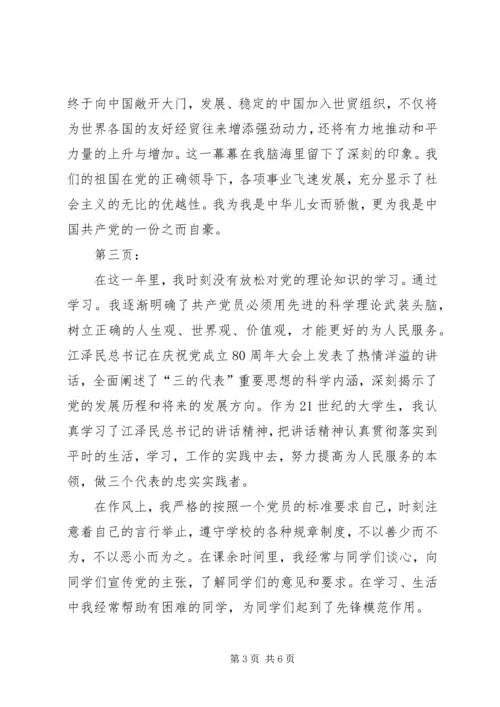 终于向中国敞开大门，发展、稳定的中国加入世贸组织，不仅将为世界各国的友好经贸往来增添强劲动力，还将有力地推动和平力量的上升与增加。这一幕幕在我脑海里留下了深刻的印象。我们的祖国在党的正确领导下，各项事业飞速发展，充分显示了社会主义的无比的优越性。我为我是中华儿女而骄傲，更为我是中国共产党的一份之而自豪。

第三页：

在这一年里，我时刻没有放松对党的理论知识的学习。通过学习。我逐渐明确了共产党员必须用先进的科学理论武装头脑，树立正确的人生观、世界观、价值观，才能更好的为人民服务。江泽民总书记在庆祝党成立80周年大会上发表了热情洋溢的讲话，全面阐述了“三的代表”重要思想的科学内涵，深刻揭示了党的发展历程和将来的发展方向。作为21世纪的大学生，我认真学习了江泽民总书记的讲话精神，把讲话精神认真贯彻落实到平时的生活，学习，工作的实践中去，努力提高为人民服务的本领，做三个代表的忠实实践者。

在作风上，我严格的按照一个党员的标准要求自己，时刻注意着自己的言行举止，遵守学校的各种规章制度，不以善少而不为，不以恶小而为之。在课余时间里，我经常与同学们谈心，向同学们宣传党的主张，了解同学们的意见和要求。在学习、生活中我经常帮助有困难的同学，为同学们起到了先锋模范作用。

第3页 共6页